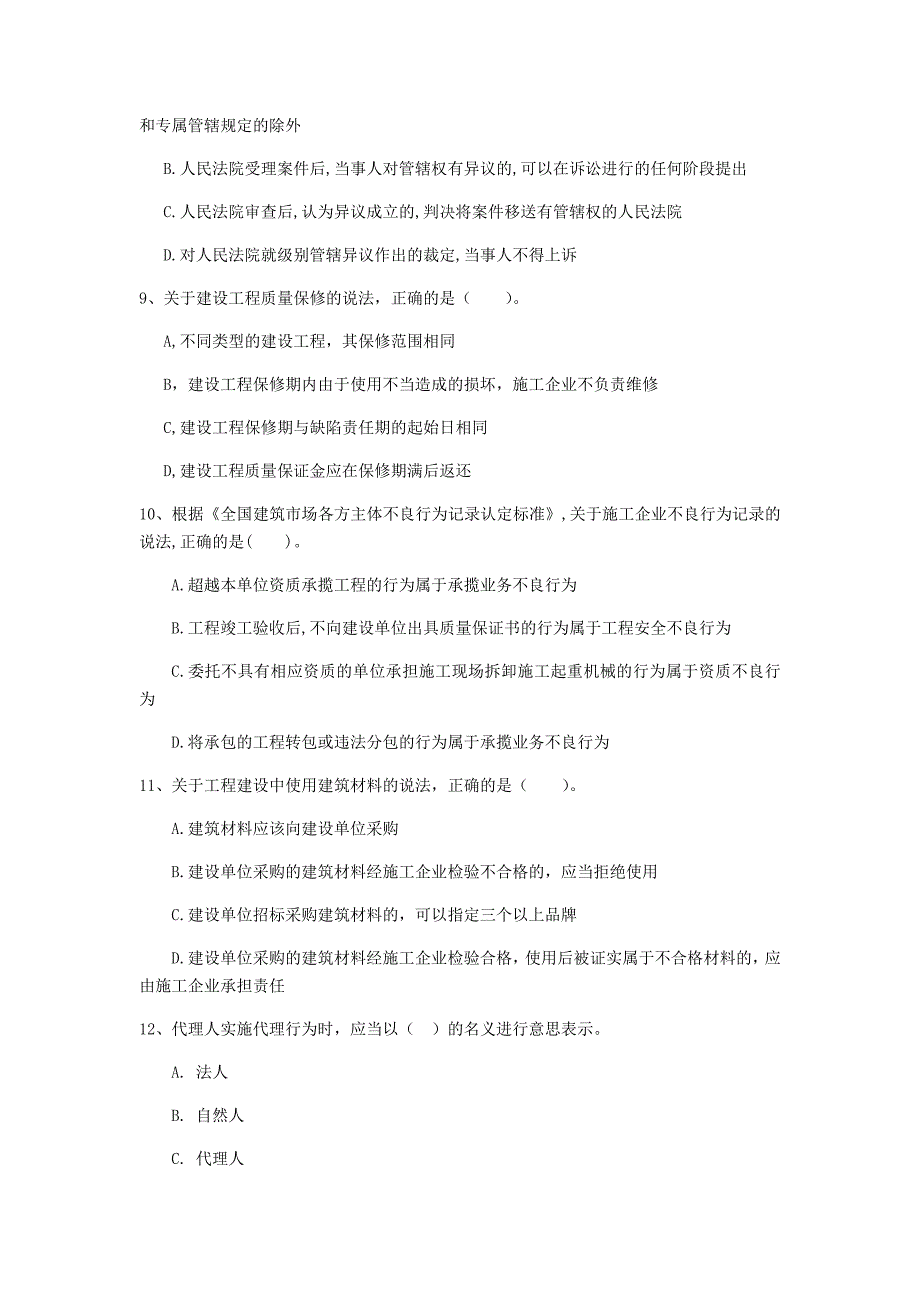 和专属管辖规定的除外

B. 人民法院受理案件后, 当事人对管辖权有异议的, 可以在诉讼进行的任何阶段提出

C. 人民法院审查后, 认为异议成立的, 判决将案件移送有管辖权的人民法院

D. 对人民法院就级别管辖异议作出的裁定, 当事人不得上诉

9、关于建设工程质量保修的说法，正确的是（　　）。

A, 不同类型的建设工程，其保修范围相同

B，建设工程保修期内由于使用不当造成的损坏，施工企业不负责维修

C, 建设工程保修期与缺陷责任期的起始日相同

D, 建设工程质量保证金应在保修期满后返还

10、根据《全国建筑市场各方主体不良行为记录认定标准》, 关于施工企业不良行为记录的说法, 正确的是(　　)。

A. 超越本单位资质承揽工程的行为属于承揽业务不良行为

B. 工程竣工验收后, 不向建设单位出具质量保证书的行为属于工程安全不良行为

C. 委托不具有相应资质的单位承担施工现场拆卸施工起重机械的行为属于资质不良行为

D. 将承包的工程转包或违法分包的行为属于承揽业务不良行为

11、关于工程建设中使用建筑材料的说法，正确的是（　　）。

A. 建筑材料应该向建设单位采购

B. 建设单位采购的建筑材料经施工企业检验不合格的，应当拒绝使用

C. 建设单位招标采购建筑材料的，可以指定三个以上品牌

D. 建设单位采购的建筑材料经施工企业检验合格，使用后被证实属于不合格材料的，应由施工企业承担责任

12、代理人实施代理行为时，应当以（　）的名义进行意思表示。

A. 法人

B. 自然人

C. 代理人